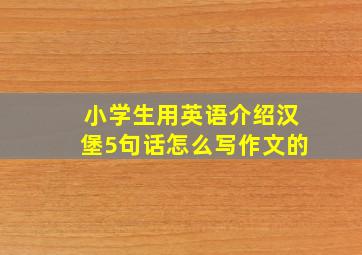 小学生用英语介绍汉堡5句话怎么写作文的